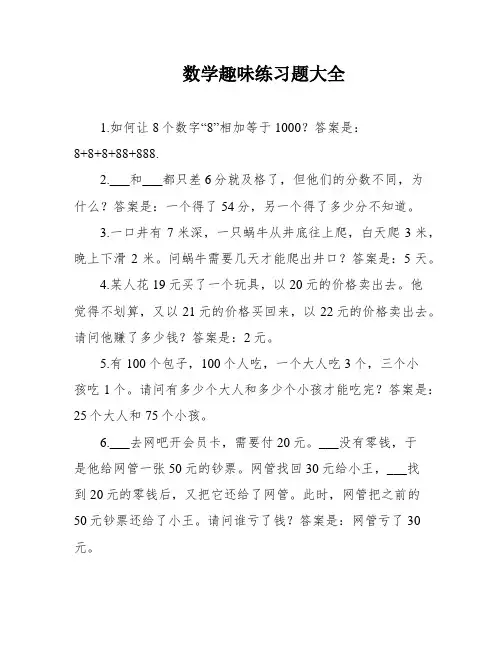 数学趣味练习题大全

1.如何让 8 个数字“8”相加等于 1000？答案是：8+8+8+88+888.

2.___和___都只差 6 分就及格了，但他们的分数不同，为什么？答案是：一个得了 54 分，另一个得了多少分不知道。

3.一口井有 7 米深，一只蜗牛从井底往上爬，白天爬 3 米，晚上下滑 2 米。问蜗牛需要几天才能爬出井口？答案是：5 天。

4.某人花 19 元买了一个玩具，以 20 元的价格卖出去。他觉得不划算，又以 21 元的价格买回来，以 22 元的价格卖出去。请问他赚了多少钱？答案是：2 元。

5.有 100 个包子，100 个人吃，一个大人吃 3 个，三个小孩吃 1 个。请问有多少个大人和多少个小孩才能吃完？答案是：25 个大人和 75 个小孩。

6.___去网吧开会员卡，需要付 20 元。___没有零钱，于是他给网管一张 50 元的钞票。网管找回 30 元给小王，___找到 20 元的零钱后，又把它还给了网管。此时，网管把之前的 50 元钞票还给了小王。请问谁亏了钱？答案是：网管亏了 30 元。